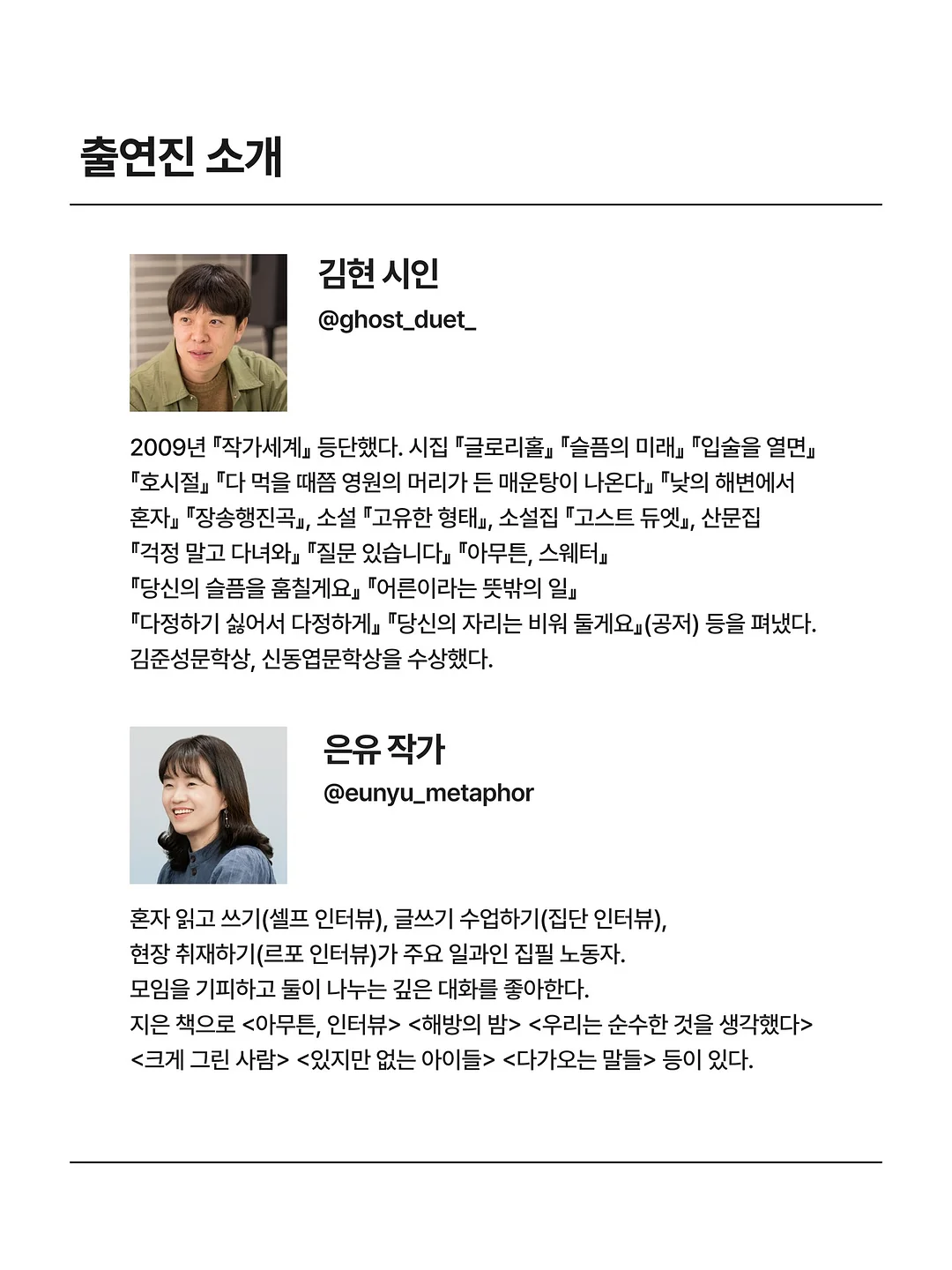 출연진 소개

김현 시인

@ghost_duet_

2009년 『작가세계』 등단했다. 시집 『글로리홀』 『슬픔의 미래』 『입술을 열면』 『호시절』 『다 먹을 때쯤 영원의 머리가 든 매운탕이 나온다』 『낮의 해변에서 혼자』 『장송행진곡』, 소설 『고유한 형태』, 소설집 『고스트 듀엣』, 산문집 『걱정 말고 다녀와』 『질문 있습니다』 『아무튼, 스웨터』 『당신의 슬픔을 훔칠게요』 『어른이라는 뜻밖의 일』 『다정하기 싫어서 다정하게』 『당신의 자리는 비워 둘게요』(공저) 등을 펴냈다. 김준성문학상, 신동엽문학상을 수상했다.

은유 작가

@eunyu_metaphor

혼자 읽고 쓰기(셀프 인터뷰), 글쓰기 수업하기(집단 인터뷰), 현장 취재하기(르포 인터뷰)가 주요 일과인 집필 노동자.
모임을 기피하고 둘이 나누는 깊은 대화를 좋아한다.
지은 책으로 <아무튼, 인터뷰> <해방의 밤> <우리는 순수한 것을 생각했다> <크게 그린 사람> <있지만 없는 아이들> <다가오는 말들> 등이 있다.